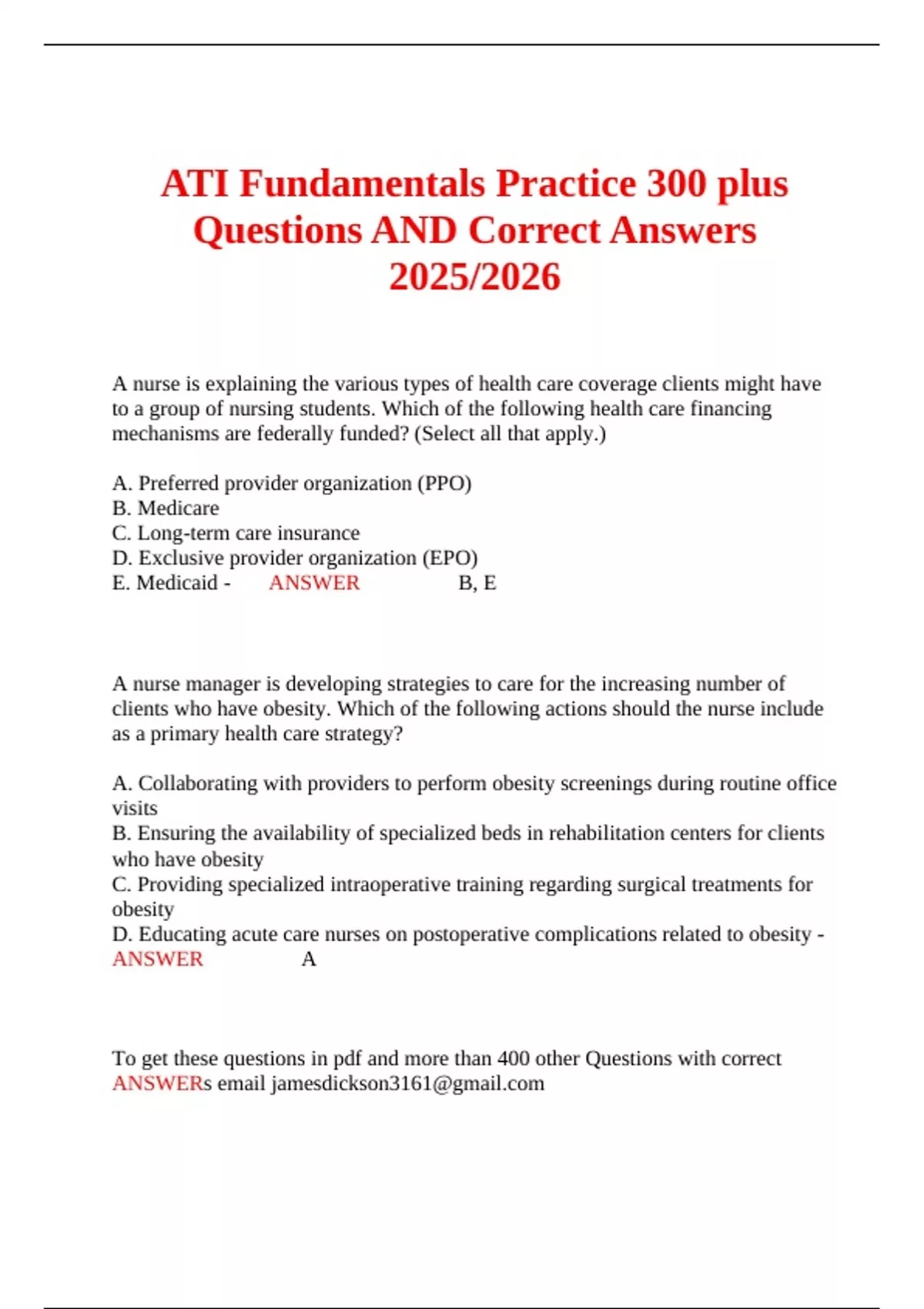 ATI Fundamentals Practice 300 plus Questions AND Correct Answers 2025/2026

A nurse is explaining the various types of health care coverage clients might have to a group of nursing students. Which of the following health care financing mechanisms are federally funded? (Select all that apply.)

A. Preferred provider organization (PPO)
B. Medicare
C. Long-term care insurance
D. Exclusive provider organization (EPO)
E. Medicaid - ANSWER B, E

A nurse manager is developing strategies to care for the increasing number of clients who have obesity. Which of the following actions should the nurse include as a primary health care strategy?

A. Collaborating with providers to perform obesity screenings during routine office visits
B. Ensuring the availability of specialized beds in rehabilitation centers for clients who have obesity
C. Providing specialized intraoperative training regarding surgical treatments for obesity
D. Educating acute care nurses on postoperative complications related to obesity - ANSWER A

To get these questions in pdf and more than 400 other Questions with correct ANSWERs email jamesdickson3161@gmail.com